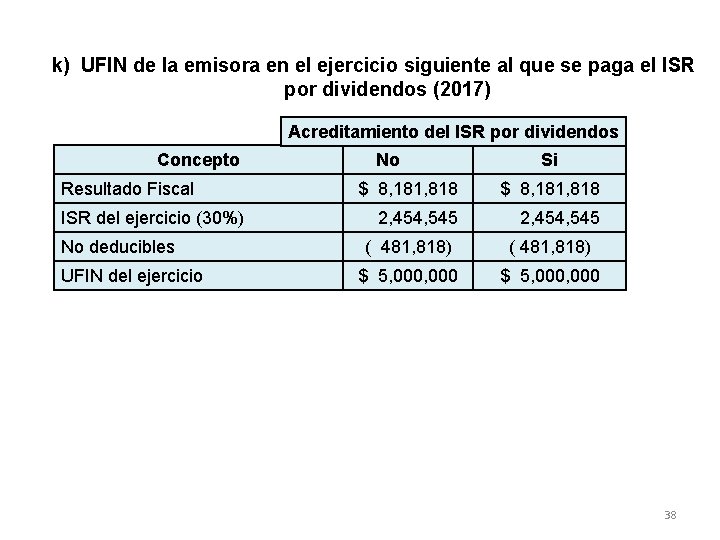 k) UFIN de la emisora en el ejercicio siguiente al que se paga el ISR por dividendos (2017)

| | Acreditamiento del ISR por dividendos | |
|---|---|---|
| Concepto | No | Si |
| Resultado Fiscal | \$ 8,181,818 | \$ 8,181,818 |
| ISR del ejercicio (30%) | 2,454,545 | 2,454,545 |
| No deducibles | ( 481,818) | ( 481,818) |
| UFIN del ejercicio | \$ 5,000,000 | \$ 5,000,000 |

38